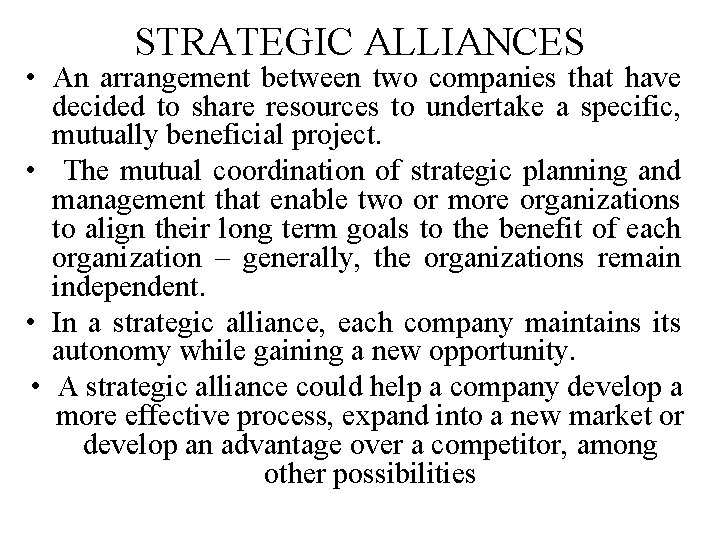 STRATEGIC ALLIANCES

• An arrangement between two companies that have decided to share resources to undertake a specific, mutually beneficial project.

• The mutual coordination of strategic planning and management that enable two or more organizations to align their long term goals to the benefit of each organization – generally, the organizations remain independent.

• In a strategic alliance, each company maintains its autonomy while gaining a new opportunity.

• A strategic alliance could help a company develop a more effective process, expand into a new market or develop an advantage over a competitor, among other possibilities